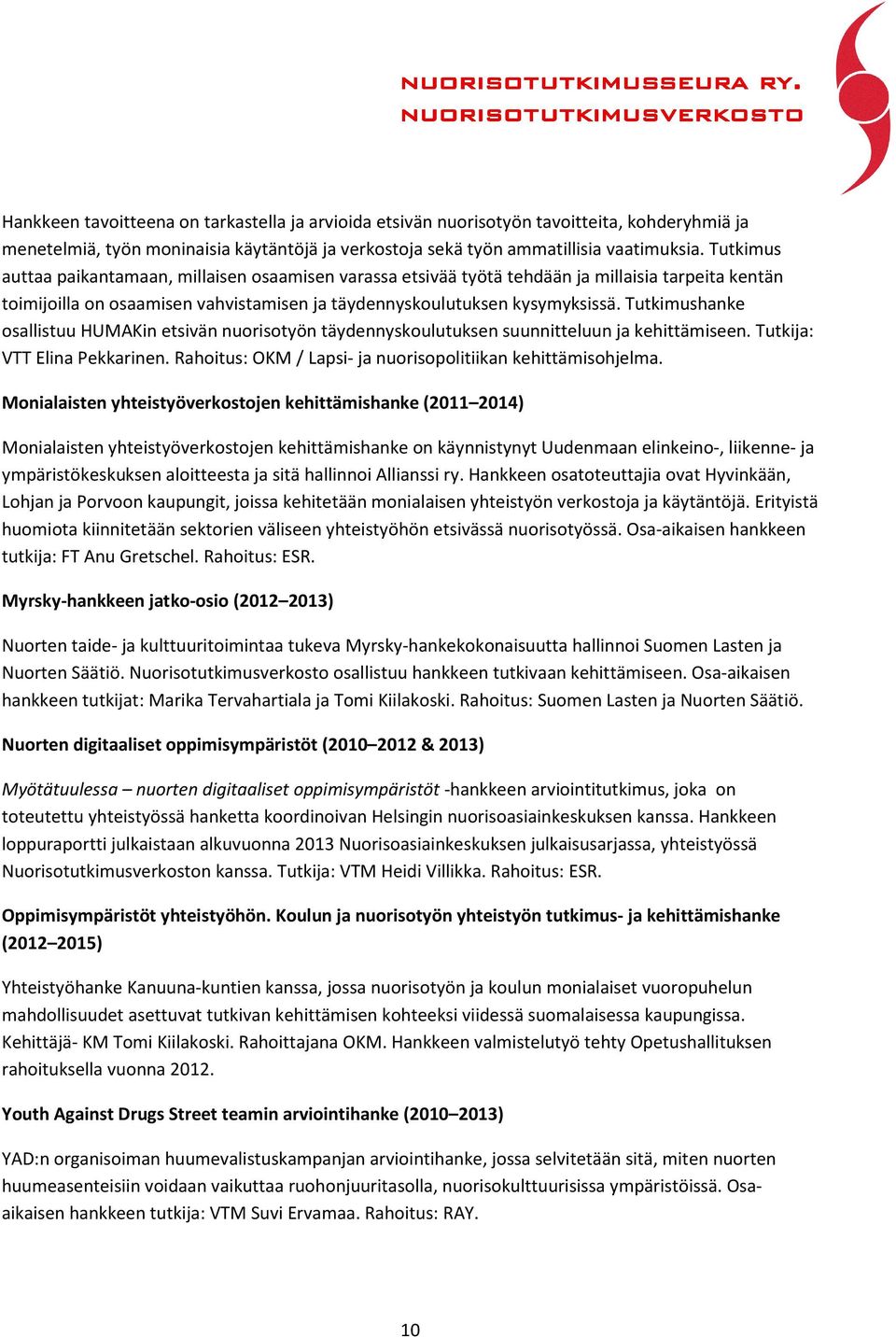 NUORISOTUTKIMUSSEURA RY.
NUORISOTUTKIMUSVERKOSTO

Hankkeen tavoitteena on tarkastella ja arvioida etsivän nuorisotyön tavoitteita, kohderyhmiä ja menetelmiä, työn moninaisia käytäntöjä ja verkostoja sekä työn ammatillisia vaatimuksia. Tutkimus auttaa paikantamaan, millaisen osaamisen varassa etsivää työtä tehdään ja millaisia tarpeita kentän toimijoilla on osaamisen vahvistamisen ja täydennyskoulutuksen kysymyksissä. Tutkimushanke osallistuu HUMAKin etsivän nuorisotyön täydennyskoulutuksen suunnitteluun ja kehittämiseen. Tutkija: VTT Elina Pekkarinen. Rahoitus: OKM / Lapsi- ja nuorisopolitiikan kehittämisohjelma.

Monialaisten yhteistyöverkostojen kehittämishanke (2011–2014)

Monialaisten yhteistyöverkostojen kehittämishanke on käynnistynyt Uudenmaan elinkeino-, liikenne- ja ympäristökeskuksen aloitteesta ja sitä hallinnoi Allianssi ry. Hankkeen osatoteuttajia ovat Hyvinkään, Lohjan ja Porvoon kaupungit, joissa kehitetään monialaisen yhteistyön verkostoja ja käytäntöjä. Erityistä huomiota kiinnitetään sektorien väliseen yhteistyöhön etsivässä nuorisotyössä. Osa-aikaisen hankkeen tutkija: FT Anu Gretschel. Rahoitus: ESR.

Myrsky-hankkeen jatko-osio (2012–2013)

Nuorten taide- ja kulttuuritoimintaa tukeva Myrsky-hankekokonaisuutta hallinnoi Suomen Lasten ja Nuorten Säätiö. Nuorisotutkimusverkosto osallistuu hankkeen tutkivaan kehittämiseen. Osa-aikaisen hankkeen tutkijat: Marika Tervahartiala ja Tomi Kiilakoski. Rahoitus: Suomen Lasten ja Nuorten Säätiö.

Nuorten digitaaliset oppimisympäristöt (2010–2012 & 2013)

Myötätuulessa – nuorten digitaaliset oppimisympäristöt -hankkeen arviointitutkimus, joka on toteutettu yhteistyössä hanketta koordinoivan Helsingin nuorisoasiainkeskuksen kanssa. Hankkeen loppuraportti julkaistaan alkuvuonna 2013 Nuorisoasiainkeskuksen julkaisusarjassa, yhteistyössä Nuorisotutkimusverkoston kanssa. Tutkija: VTM Heidi Villikka. Rahoitus: ESR.

Oppimisympäristöt yhteistyöhön. Koulun ja nuorisotyön yhteistyön tutkimus- ja kehittämishanke (2012–2015)

Yhteistyöhanke Kanuuna-kuntien kanssa, jossa nuorisotyön ja koulun monialaiset vuoropuhelun mahdollisuudet asettuvat tutkivan kehittämisen kohteeksi viidessä suomalaisessa kaupungissa. Kehittäjä- KM Tomi Kiilakoski. Rahoittajana OKM. Hankkeen valmistelutyö tehty Opetushallituksen rahoituksella vuonna 2012.

Youth Against Drugs Street teamin arviointihanke (2010–2013)

YAD:n organisoiman huumevalistuskampanjan arviointihanke, jossa selvitetään sitä, miten nuorten huumeasenteisiin voidaan vaikuttaa ruohonjuuritasolla, nuorisokulttuurisissa ympäristöissä. Osa-aikaisen hankkeen tutkija: VTM Suvi Ervamaa. Rahoitus: RAY.

10